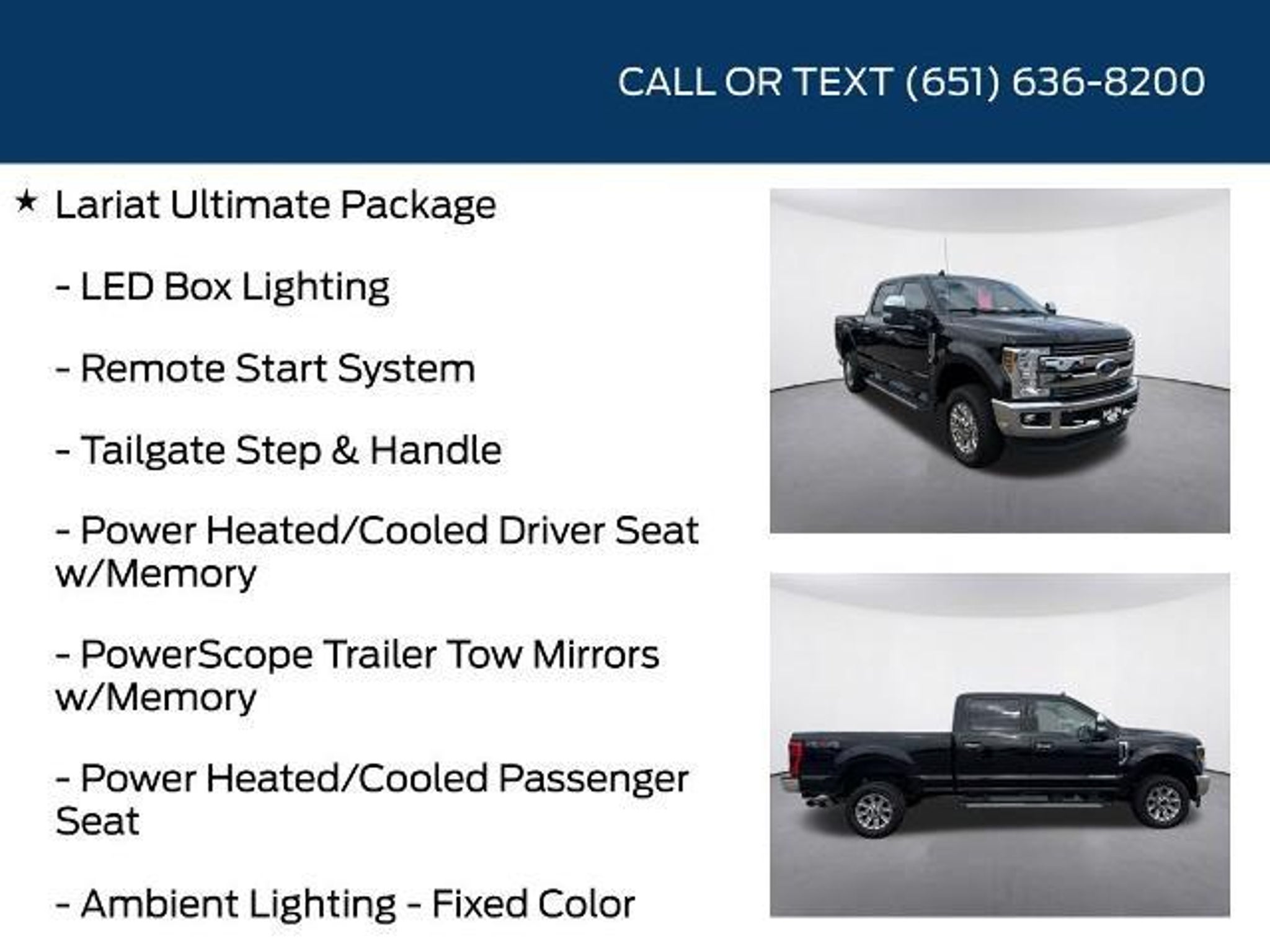 CALL OR TEXT (651) 636-8200

★ Lariat Ultimate Package

- LED Box Lighting

- Remote Start System

- Tailgate Step & Handle

- Power Heated/Cooled Driver Seat w/Memory

- PowerScope Trailer Tow Mirrors w/Memory

- Power Heated/Cooled Passenger Seat

- Ambient Lighting - Fixed Color